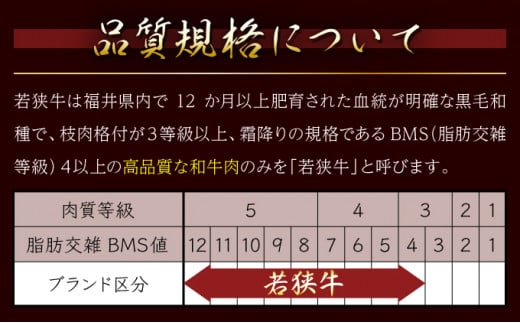 品質規格について

若狭牛は福井県内で 12 か月以上肥育された血統が明確な黒毛和種で、枝肉格付が3等級以上、霜降りの規格である BMS(脂肪交雑等級) 4以上の高品質な和牛肉のみを「若狭牛」と呼びます。

| 肉質等級 | 5 | | | | | 4 | | | 3 | | 2 | 1 |
|---|---|---|---|---|---|---|---|---|---|---|---|---|
| 脂肪交雑 BMS値 | 12 | 11 | 10 | 9 | 8 | 7 | 6 | 5 | 4 | 3 | 2 | 1 |
| ブランド区分 | 若狭牛 | | | | | | | | | | | |